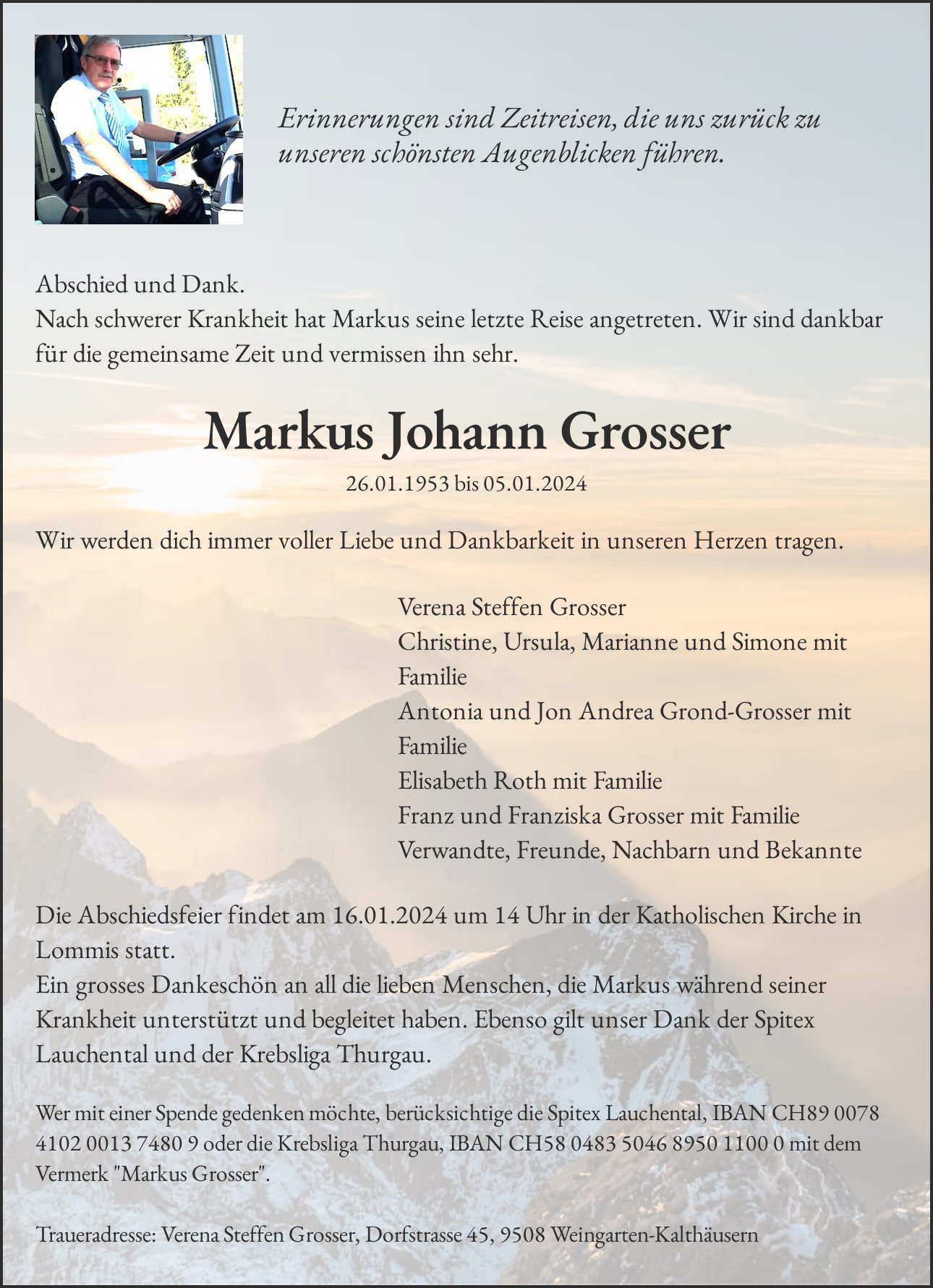 Erinnerungen sind Zeitreisen, die uns zurück zu unseren schönsten Augenblicken führen.

Abschied und Dank.
Nach schwerer Krankheit hat Markus seine letzte Reise angetreten. Wir sind dankbar für die gemeinsame Zeit und vermissen ihn sehr.

Markus Johann Grosser

26.01.1953 bis 05.01.2024

Wir werden dich immer voller Liebe und Dankbarkeit in unseren Herzen tragen.

Verena Steffen Grosser
Christine, Ursula, Marianne und Simone mit Familie
Antonia und Jon Andrea Grond-Grosser mit Familie
Elisabeth Roth mit Familie
Franz und Franziska Grosser mit Familie
Verwandte, Freunde, Nachbarn und Bekannte

Die Abschiedsfeier findet am 16.01.2024 um 14 Uhr in der Katholischen Kirche in Lommis statt.
Ein grosses Dankeschön an all die lieben Menschen, die Markus während seiner Krankheit unterstützt und begleitet haben. Ebenso gilt unser Dank der Spitex Lauchental und der Krebsliga Thurgau.

Wer mit einer Spende gedenken möchte, berücksichtige die Spitex Lauchental, IBAN CH89 0078 4102 0013 7480 9 oder die Krebsliga Thurgau, IBAN CH58 0483 5046 8950 1100 0 mit dem Vermerk "Markus Grosser".

Traueradresse: Verena Steffen Grosser, Dorfstrasse 45, 9508 Weingarten-Kalthäusern